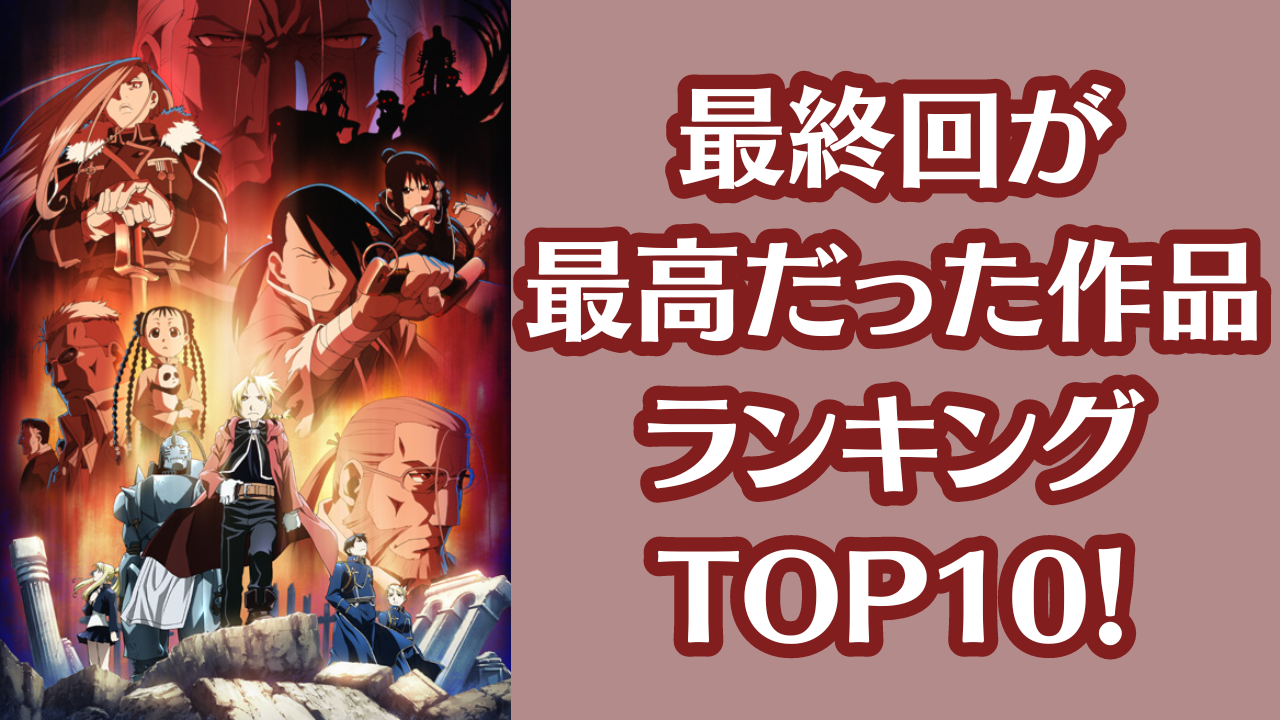 最終回が
最高だった作品
ランキング
TOP10!